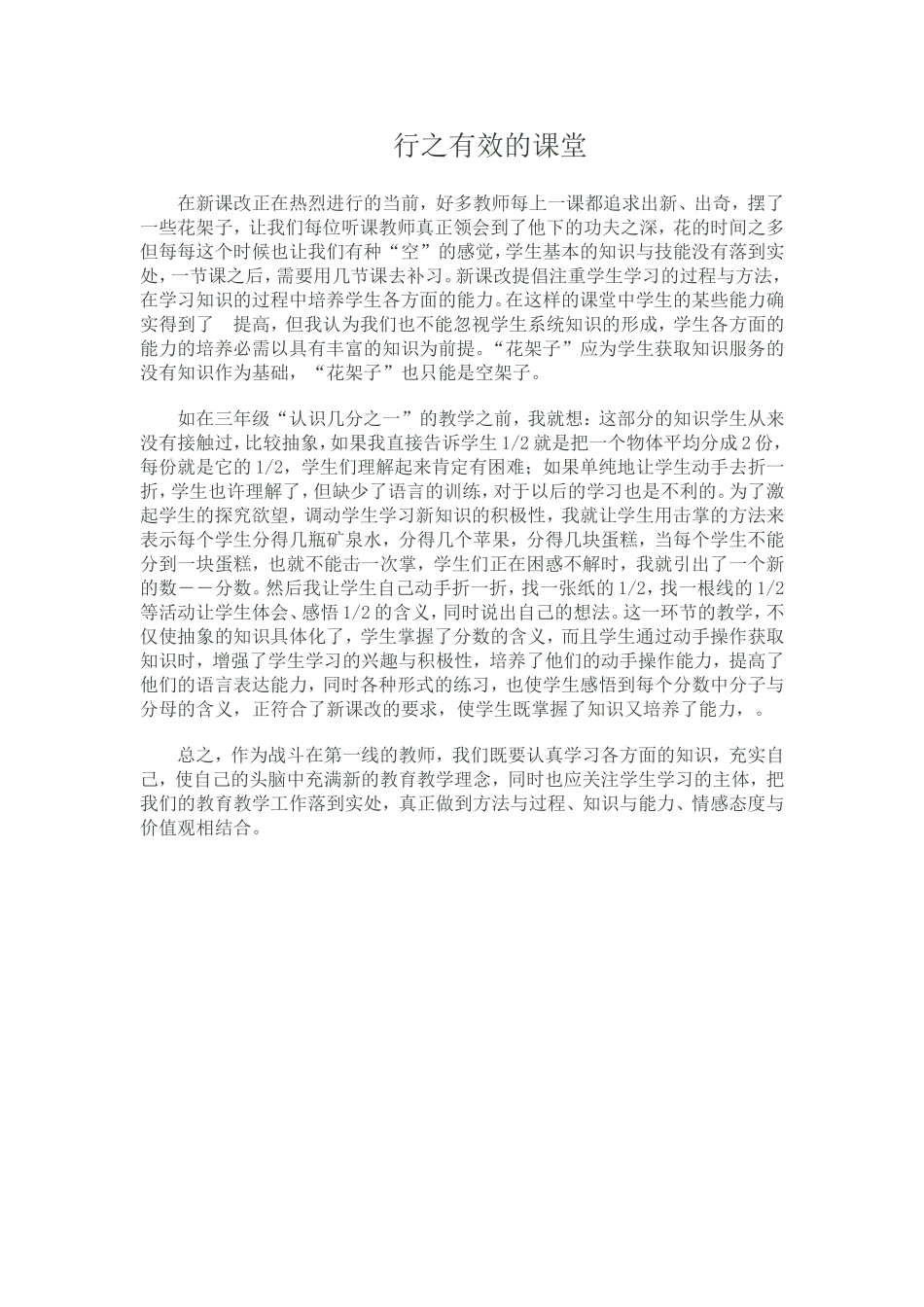 行之有效的课堂

在新课改正在热烈进行的当前，好多教师每上一课都追求出新、出奇，摆了一些花架子，让我们每位听课教师真正领会到了他下的功夫之深，花的时间之多但每每这个时候也让我们有种“空”的感觉，学生基本的知识与技能没有落到实处，一节课之后，需要用几节课去补习。新课改提倡注重学生学习的过程与方法，在学习知识的过程中培养学生各方面的能力。在这样的课堂中学生的某些能力确实得到了　提高，但我认为我们也不能忽视学生系统知识的形成，学生各方面的能力的培养必需以具有丰富的知识为前提。“花架子”应为学生获取知识服务的没有知识作为基础，“花架子”也只能是空架子。

如在三年级“认识几分之一”的教学之前，我就想：这部分的知识学生从来没有接触过，比较抽象，如果我直接告诉学生 1/2 就是把一个物体平均分成 2 份，每份就是它的 1/2，学生们理解起来肯定有困难；如果单纯地让学生动手去折一折，学生也许理解了，但缺少了语言的训练，对于以后的学习也是不利的。为了激起学生的探究欲望，调动学生学习新知识的积极性，我就让学生用击掌的方法来表示每个学生分得几瓶矿泉水，分得几个苹果，分得几块蛋糕，当每个学生不能分到一块蛋糕，也就不能击一次掌，学生们正在困惑不解时，我就引出了一个新的数——分数。然后我让学生自己动手折一折，找一张纸的 1/2，找一根线的 1/2 等活动让学生体会、感悟 1/2 的含义，同时说出自己的想法。这一环节的教学，不仅使抽象的知识具体化了，学生掌握了分数的含义，而且学生通过动手操作获取知识时，增强了学生学习的兴趣与积极性，培养了他们的动手操作能力，提高了他们的语言表达能力，同时各种形式的练习，也使学生感悟到每个分数中分子与分母的含义，正符合了新课改的要求，使学生既掌握了知识又培养了能力，。

总之，作为战斗在第一线的教师，我们既要认真学习各方面的知识，充实自己，使自己的头脑中充满新的教育教学理念，同时也应关注学生学习的主体，把我们的教育教学工作落到实处，真正做到方法与过程、知识与能力、情感态度与价值观相结合。